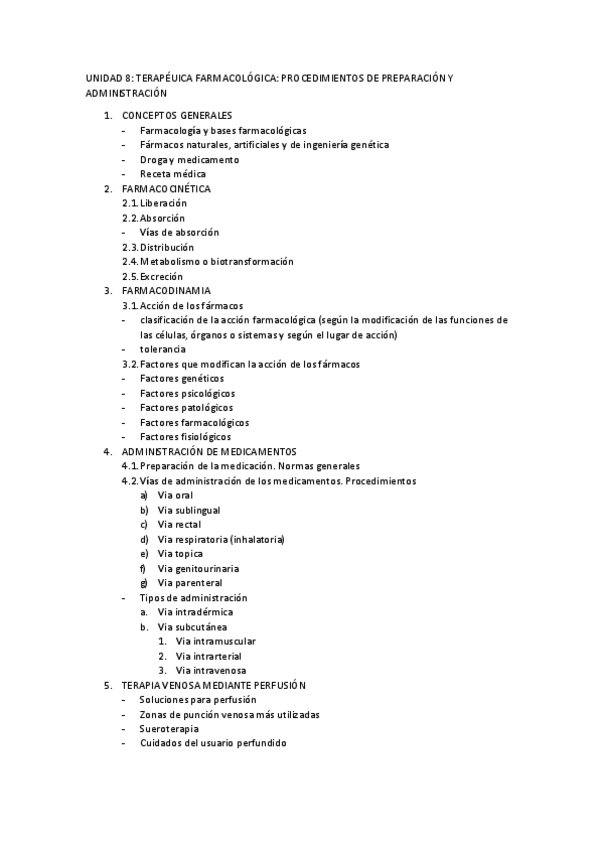 UNIDAD 8: TERAPÉUICA FARMACOLÓGICA: PROCEDIMIENTOS DE PREPARACIÓN Y ADMINISTRACIÓN

1. CONCEPTOS GENERALES
- Farmacología y bases farmacológicas
- Fármacos naturales, artificiales y de ingeniería genética
- Droga y medicamento
- Receta médica
2. FARMACOCINÉTICA
2.1. Liberación
2.2. Absorción
- Vías de absorción
2.3. Distribución
2.4. Metabolismo o biotransformación
2.5. Excreción
3. FARMACODINAMIA
3.1. Acción de los fármacos
- clasificación de la acción farmacológica (según la modificación de las funciones de las células, órganos o sistemas y según el lugar de acción)
- tolerancia
3.2. Factores que modifican la acción de los fármacos
- Factores genéticos
- Factores psicológicos
- Factores patológicos
- Factores farmacológicos
- Factores fisiológicos
4. ADMINISTRACIÓN DE MEDICAMENTOS
4.1. Preparación de la medicación. Normas generales
4.2. Vías de administración de los medicamentos. Procedimientos
a) Via oral
b) Via sublingual
c) Via rectal
d) Via respiratoria (inhalatoria)
e) Via topica
f) Via genitourinaria
g) Via parenteral
- Tipos de administración
a. Via intradérmica
b. Via subcutánea
1. Via intramuscular
2. Via intrarterial
3. Via intravenosa
5. TERAPIA VENOSA MEDIANTE PERFUSIÓN
- Soluciones para perfusión
- Zonas de punción venosa más utilizadas
- Sueroterapia
- Cuidados del usuario perfundido